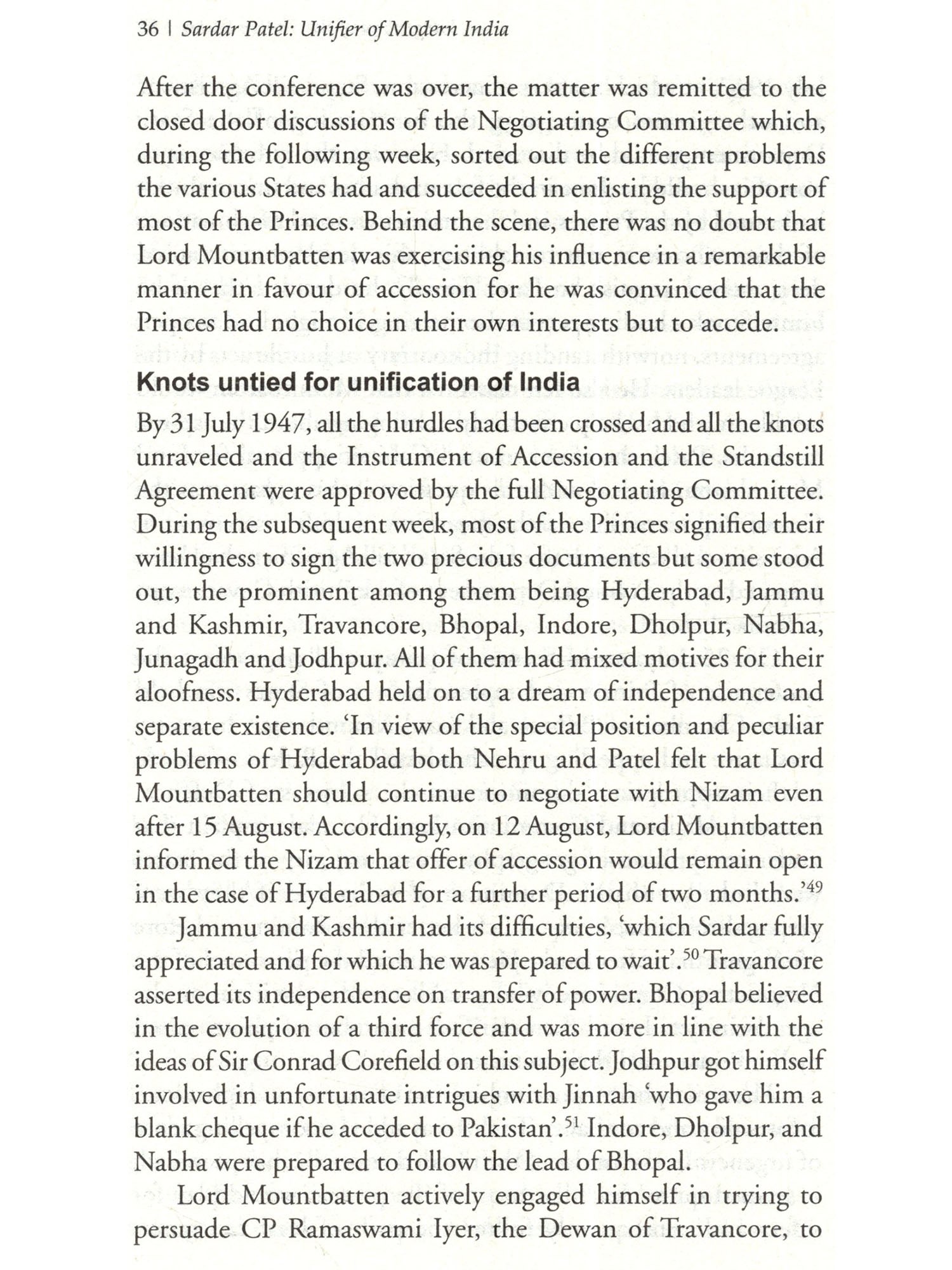 36 | Sardar Patel: Unifier of Modern India

After the conference was over, the matter was remitted to the closed door discussions of the Negotiating Committee which, during the following week, sorted out the different problems the various States had and succeeded in enlisting the support of most of the Princes. Behind the scene, there was no doubt that Lord Mountbatten was exercising his influence in a remarkable manner in favour of accession for he was convinced that the Princes had no choice in their own interests but to accede.

Knots untied for unification of India

By 31 July 1947, all the hurdles had been crossed and all the knots unraveled and the Instrument of Accession and the Standstill Agreement were approved by the full Negotiating Committee. During the subsequent week, most of the Princes signified their willingness to sign the two precious documents but some stood out, the prominent among them being Hyderabad, Jammu and Kashmir, Travancore, Bhopal, Indore, Dholpur, Nabha, Junagadh and Jodhpur. All of them had mixed motives for their aloofness. Hyderabad held on to a dream of independence and separate existence. 'In view of the special position and peculiar problems of Hyderabad both Nehru and Patel felt that Lord Mountbatten should continue to negotiate with Nizam even after 15 August. Accordingly, on 12 August, Lord Mountbatten informed the Nizam that offer of accession would remain open in the case of Hyderabad for a further period of two months.'$^{49}$

Jammu and Kashmir had its difficulties, 'which Sardar fully appreciated and for which he was prepared to wait'.$^{50}$ Travancore asserted its independence on transfer of power. Bhopal believed in the evolution of a third force and was more in line with the ideas of Sir Conrad Corefield on this subject. Jodhpur got himself involved in unfortunate intrigues with Jinnah 'who gave him a blank cheque if he acceded to Pakistan'.$^{51}$ Indore, Dholpur, and Nabha were prepared to follow the lead of Bhopal.

Lord Mountbatten actively engaged himself in trying to persuade CP Ramaswami Iyer, the Dewan of Travancore, to